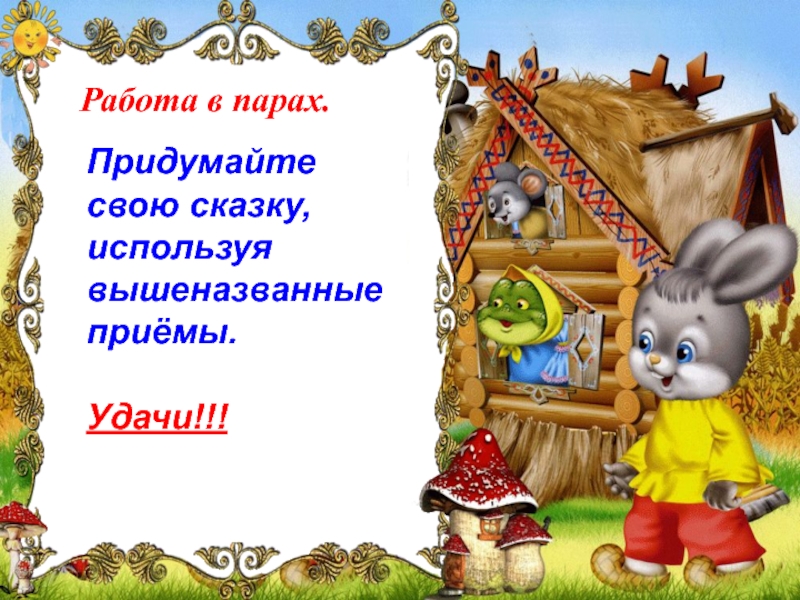 Работа в парах.

Придумайте свою сказку, используя вышеназванные приёмы.

Удачи!!!